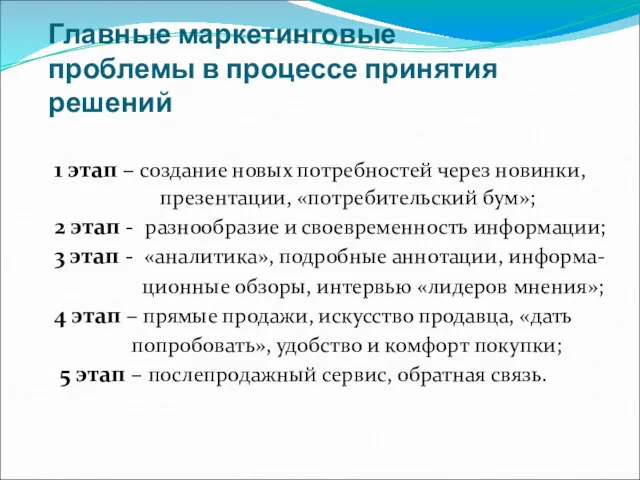 Главные маркетинговые проблемы в процессе принятия решений

1 этап – создание новых потребностей через новинки, презентации, «потребительский бум»;
2 этап - разнообразие и своевременность информации;
3 этап - «аналитика», подробные аннотации, информационные обзоры, интервью «лидеров мнения»;
4 этап – прямые продажи, искусство продавца, «дать попробовать», удобство и комфорт покупки;
5 этап – послепродажный сервис, обратная связь.